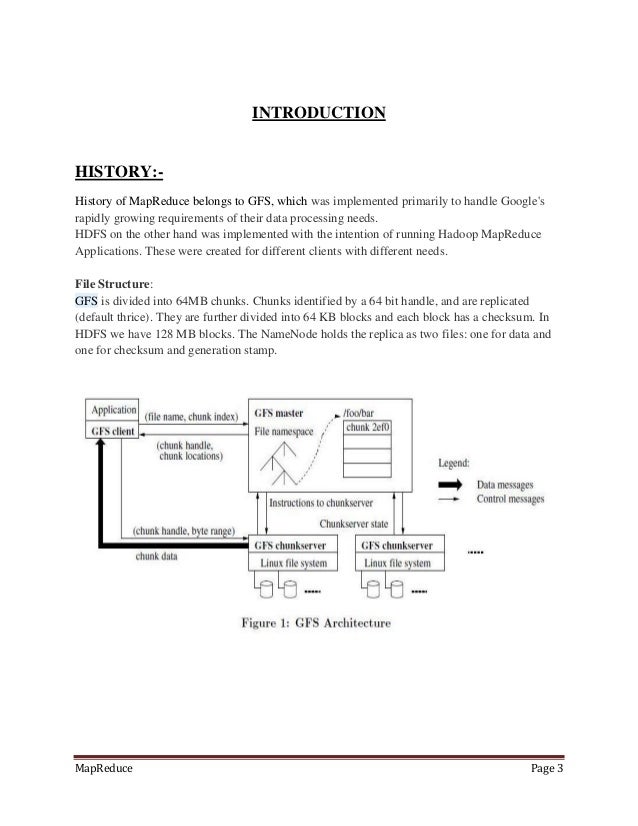 INTRODUCTION

HISTORY:-

History of MapReduce belongs to GFS, which was implemented primarily to handle Google's rapidly growing requirements of their data processing needs.
HDFS on the other hand was implemented with the intention of running Hadoop MapReduce Applications. These were created for different clients with different needs.

File Structure:
GFS is divided into 64MB chunks. Chunks identified by a 64 bit handle, and are replicated (default thrice). They are further divided into 64 KB blocks and each block has a checksum. In HDFS we have 128 MB blocks. The NameNode holds the replica as two files: one for data and one for checksum and generation stamp.

Application
GFS client
(file name, chunk index)
(chunk handle, chunk locations)
GFS master
File namespace
/foo/bar
chunk 2ef0
Legend:
Data messages
Control messages
Instructions to chunkserver
Chunkserver state
(chunk handle, byte range)
chunk data
GFS chunkserver
Linux file system
GFS chunkserver
Linux file system

Figure 1: GFS Architecture

MapReduce
Page 3